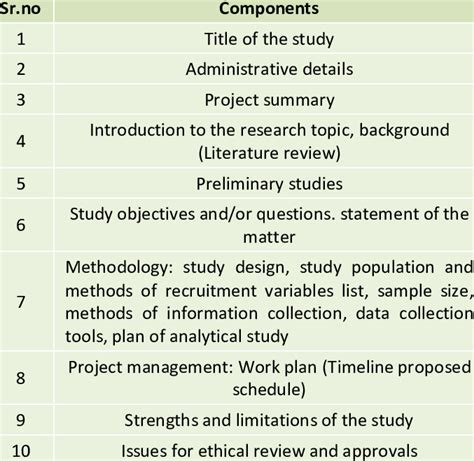 | Sr.no | Components |
|---|---|
| 1 | Title of the study |
| 2 | Administrative details |
| 3 | Project summary |
| 4 | Introduction to the research topic, background (Literature review) |
| 5 | Preliminary studies |
| 6 | Study objectives and/or questions. statement of the matter |
| 7 | Methodology: study design, study population and methods of recruitment variables list, sample size, methods of information collection, data collection tools, plan of analytical study |
| 8 | Project management: Work plan (Timeline proposed schedule) |
| 9 | Strengths and limitations of the study |
| 10 | Issues for ethical review and approvals |